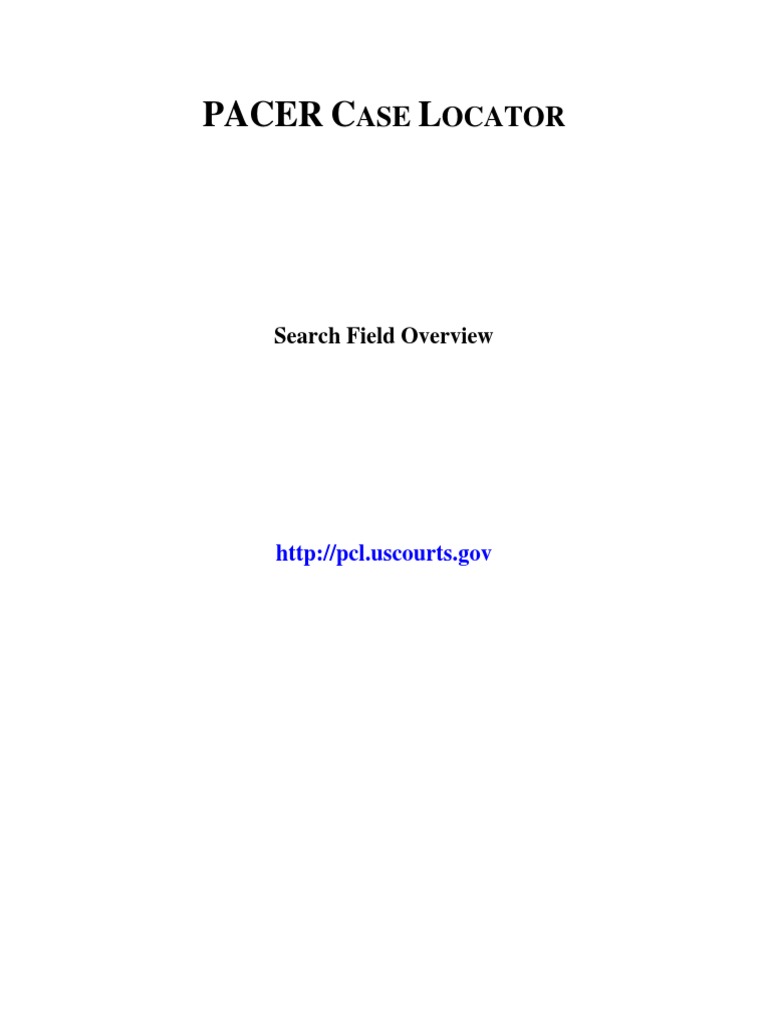 PACER CASE LOCATOR

Search Field Overview

http://pcl.uscourts.gov